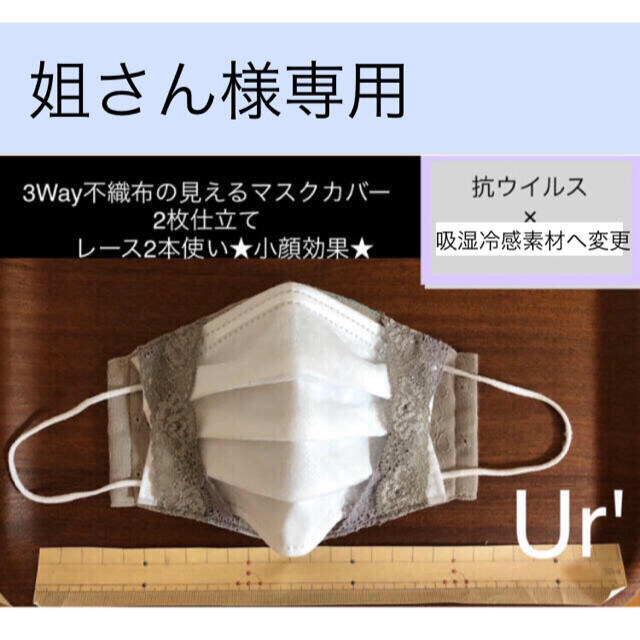 姐さん様専用

3Way不織布の見えるマスクカバー
2枚仕立て
レース2本使い★小顔効果★

抗ウイルス
×
吸湿冷感素材へ変更

Ur'